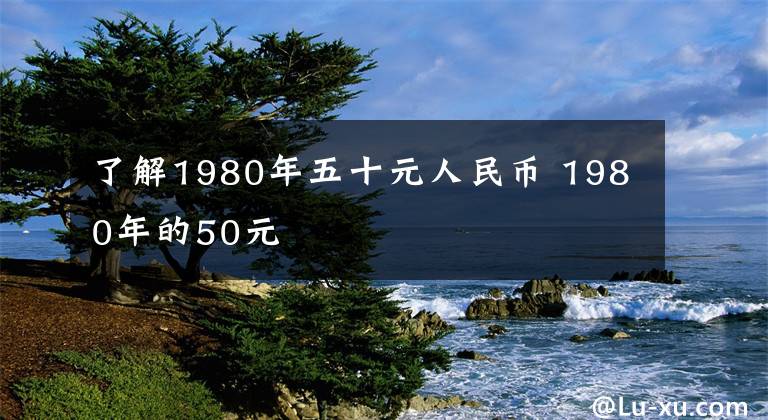 了解1980年五十元人民币 1980年的50元

@Lu-xu.com